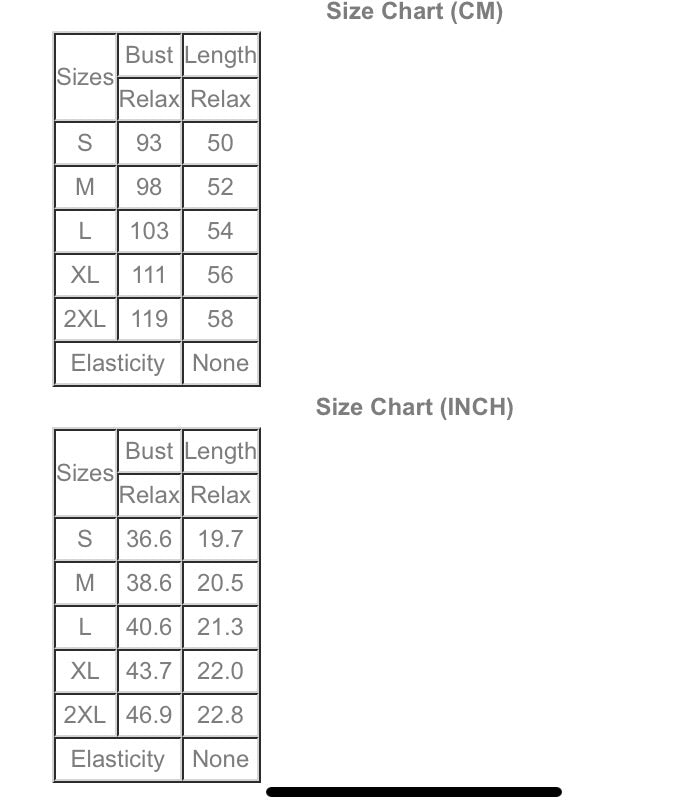 Size Chart (CM)

| Sizes | Bust | Length |
|---|---|---|
| | Relax | Relax |
| S | 93 | 50 |
| M | 98 | 52 |
| L | 103 | 54 |
| XL | 111 | 56 |
| 2XL | 119 | 58 |
| Elasticity | | None |

Size Chart (INCH)

| Sizes | Bust | Length |
|---|---|---|
| | Relax | Relax |
| S | 36.6 | 19.7 |
| M | 38.6 | 20.5 |
| L | 40.6 | 21.3 |
| XL | 43.7 | 22.0 |
| 2XL | 46.9 | 22.8 |
| Elasticity | | None |